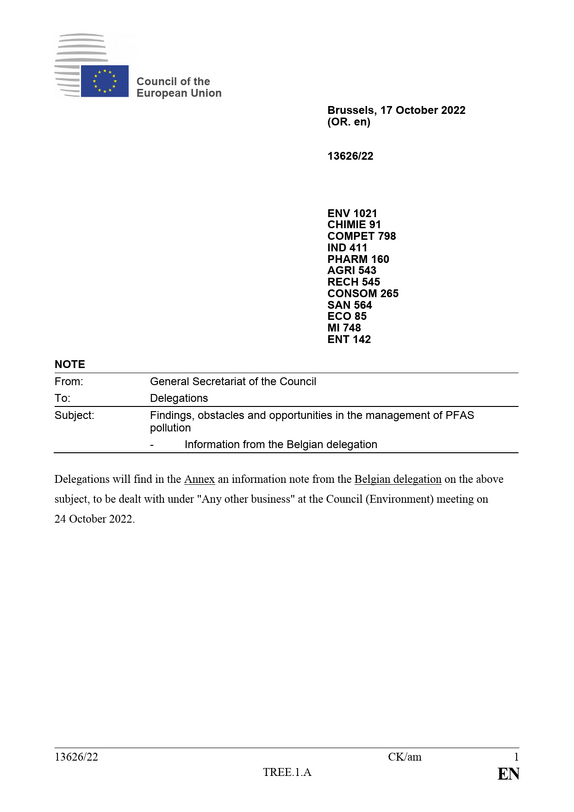 Council of the
European Union

Brussels, 17 October 2022
(OR. en)

13626/22

ENV 1021
CHIMIE 91
COMPET 798
IND 411
PHARM 160
AGRI 543
RECH 545
CONSOM 265
SAN 564
ECO 85
MI 748
ENT 142

NOTE

From: General Secretariat of the Council
To: Delegations
Subject: Findings, obstacles and opportunities in the management of PFAS pollution
- Information from the Belgian delegation

Delegations will find in the Annex an information note from the Belgian delegation on the above subject, to be dealt with under "Any other business" at the Council (Environment) meeting on 24 October 2022.

13626/22 CK/am 1
TREE.1.A EN